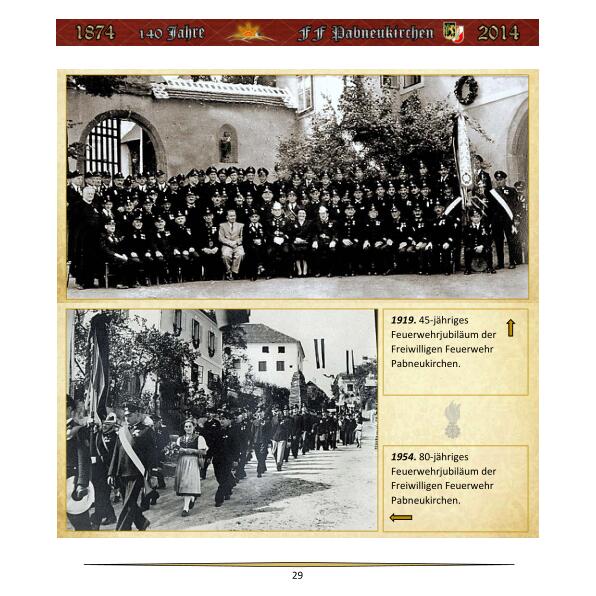 1874 140 Jahre FF Pabneukirchen 2014

1919. 45-jähriges Feuerwehrjubiläum der Freiwilligen Feuerwehr Pabneukirchen.

1954. 80-jähriges Feuerwehrjubiläum der Freiwilligen Feuerwehr Pabneukirchen.

29